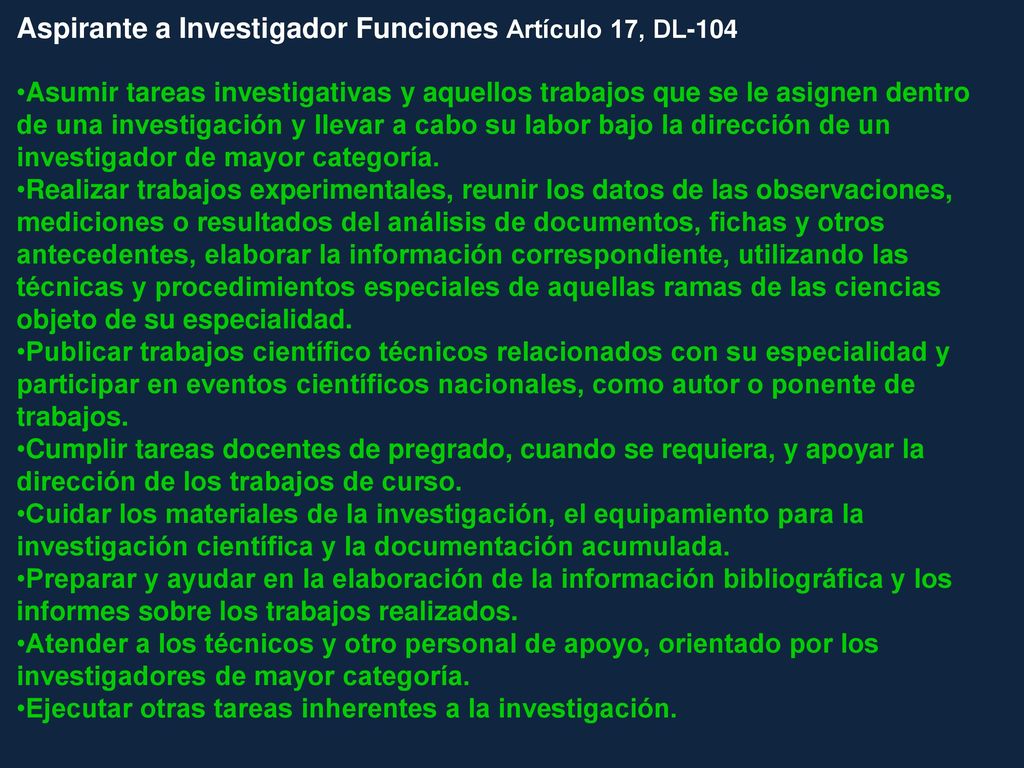 Aspirante a Investigador Funciones Artículo 17, DL-104

•Asumir tareas investigativas y aquellos trabajos que se le asignen dentro de una investigación y llevar a cabo su labor bajo la dirección de un investigador de mayor categoría.
•Realizar trabajos experimentales, reunir los datos de las observaciones, mediciones o resultados del análisis de documentos, fichas y otros antecedentes, elaborar la información correspondiente, utilizando las técnicas y procedimientos especiales de aquellas ramas de las ciencias objeto de su especialidad.
•Publicar trabajos científico técnicos relacionados con su especialidad y participar en eventos científicos nacionales, como autor o ponente de trabajos.
•Cumplir tareas docentes de pregrado, cuando se requiera, y apoyar la dirección de los trabajos de curso.
•Cuidar los materiales de la investigación, el equipamiento para la investigación científica y la documentación acumulada.
•Preparar y ayudar en la elaboración de la información bibliográfica y los informes sobre los trabajos realizados.
•Atender a los técnicos y otro personal de apoyo, orientado por los investigadores de mayor categoría.
•Ejecutar otras tareas inherentes a la investigación.